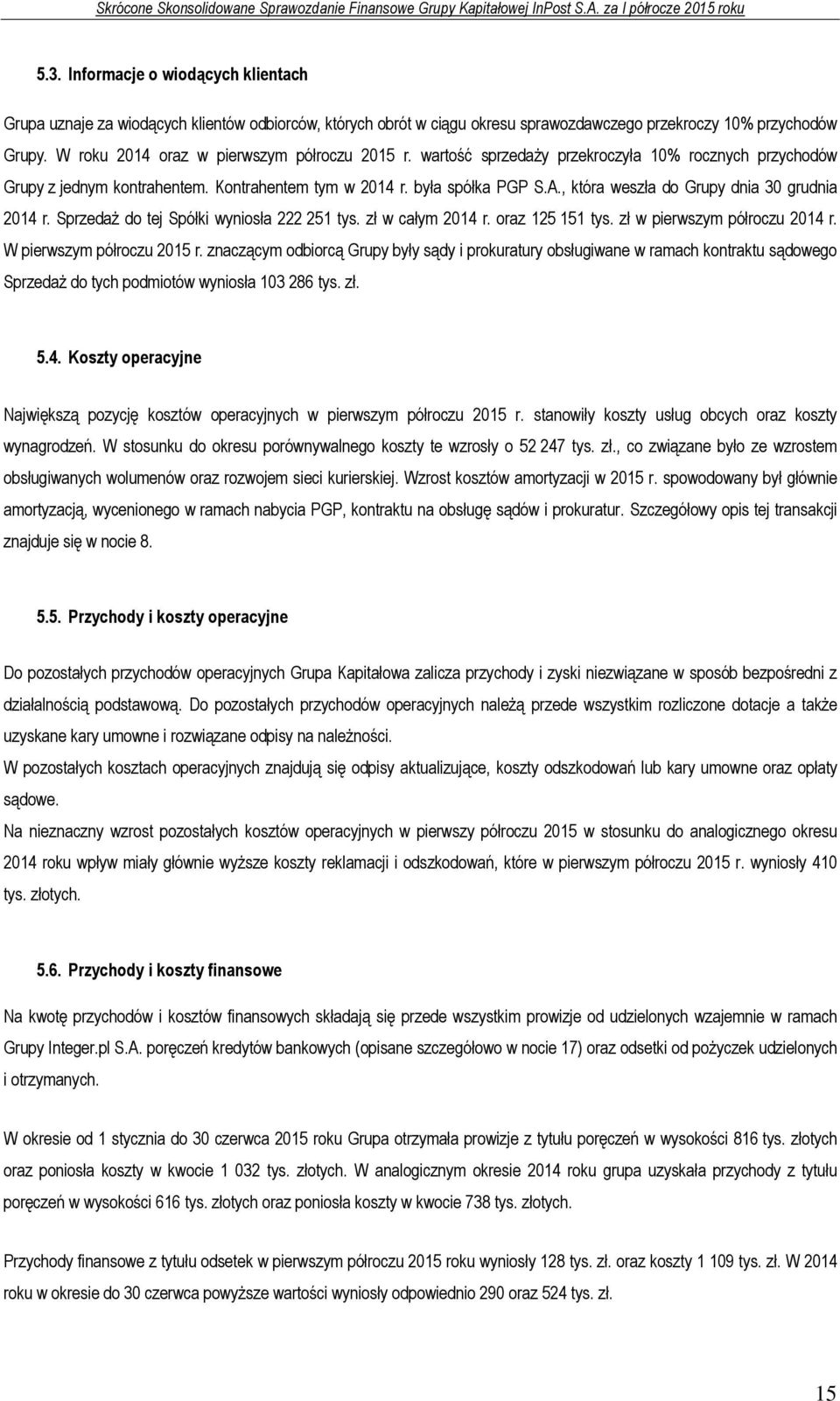 Skrócone Skonsolidowane Sprawozdanie Finansowe Grupy Kapitałowej InPost S.A. za I półrocze 2015 roku

5.3. Informacje o wiodących klientach

Grupa uznaje za wiodących klientów odbiorców, których obrót w ciągu okresu sprawozdawczego przekroczy 10% przychodów Grupy. W roku 2014 oraz w pierwszym półroczu 2015 r. wartość sprzedaży przekroczyła 10% rocznych przychodów Grupy z jednym kontrahentem. Kontrahentem tym w 2014 r. była spółka PGP S.A., która weszła do Grupy dnia 30 grudnia 2014 r. Sprzedaż do tej Spółki wyniosła 222 251 tys. zł w całym 2014 r. oraz 125 151 tys. zł w pierwszym półroczu 2014 r. W pierwszym półroczu 2015 r. znaczącym odbiorcą Grupy były sądy i prokuratury obsługiwane w ramach kontraktu sądowego Sprzedaż do tych podmiotów wyniosła 103 286 tys. zł.

5.4. Koszty operacyjne

Największą pozycję kosztów operacyjnych w pierwszym półroczu 2015 r. stanowiły koszty usług obcych oraz koszty wynagrodzeń. W stosunku do okresu porównywalnego koszty te wzrosły o 52 247 tys. zł., co związane było ze wzrostem obsługiwanych wolumenów oraz rozwojem sieci kurierskiej. Wzrost kosztów amortyzacji w 2015 r. spowodowany był głównie amortyzacją, wycenionego w ramach nabycia PGP, kontraktu na obsługę sądów i prokuratur. Szczegółowy opis tej transakcji znajduje się w nocie 8.

5.5. Przychody i koszty operacyjne

Do pozostałych przychodów operacyjnych Grupa Kapitałowa zalicza przychody i zyski niezwiązane w sposób bezpośredni z działalnością podstawową. Do pozostałych przychodów operacyjnych należą przede wszystkim rozliczone dotacje a także uzyskane kary umowne i rozwiązane odpisy na należności.
W pozostałych kosztach operacyjnych znajdują się odpisy aktualizujące, koszty odszkodowań lub kary umowne oraz opłaty sądowe.
Na nieznaczny wzrost pozostałych kosztów operacyjnych w pierwszy półroczu 2015 w stosunku do analogicznego okresu 2014 roku wpływ miały głównie wyższe koszty reklamacji i odszkodowań, które w pierwszym półroczu 2015 r. wyniosły 410 tys. złotych.

5.6. Przychody i koszty finansowe

Na kwotę przychodów i kosztów finansowych składają się przede wszystkim prowizje od udzielonych wzajemnie w ramach Grupy Integer.pl S.A. poręczeń kredytów bankowych (opisane szczegółowo w nocie 17) oraz odsetki od pożyczek udzielonych i otrzymanych.

W okresie od 1 stycznia do 30 czerwca 2015 roku Grupa otrzymała prowizje z tytułu poręczeń w wysokości 816 tys. złotych oraz poniosła koszty w kwocie 1 032 tys. złotych. W analogicznym okresie 2014 roku grupa uzyskała przychody z tytułu poręczeń w wysokości 616 tys. złotych oraz poniosła koszty w kwocie 738 tys. złotych.

Przychody finansowe z tytułu odsetek w pierwszym półroczu 2015 roku wyniosły 128 tys. zł. oraz koszty 1 109 tys. zł. W 2014 roku w okresie do 30 czerwca powyższe wartości wyniosły odpowiednio 290 oraz 524 tys. zł.

15